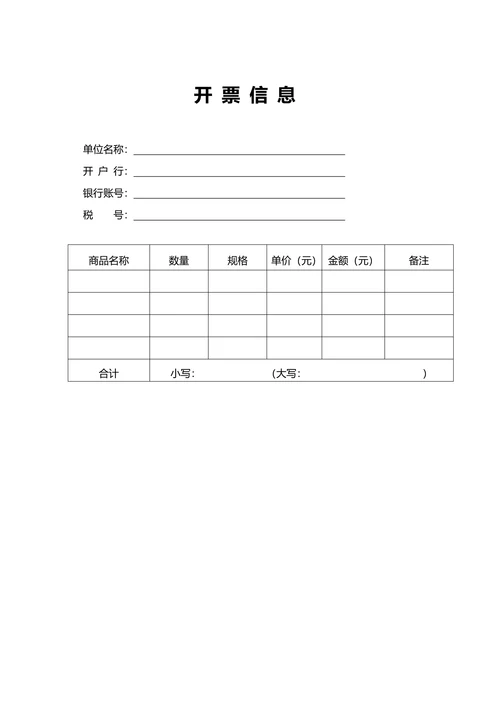 开 票 信 息

单位名称：

开 户 行：

银行账号：

税 号：

| 商品名称 | 数量 | 规格 | 单价（元） | 金额（元） | 备注 |
|---|---|---|---|---|---|
| | | | | | |
| | | | | | |
| | | | | | |
| | | | | | |
| 合计 | 小写： （大写： ） | | | | |